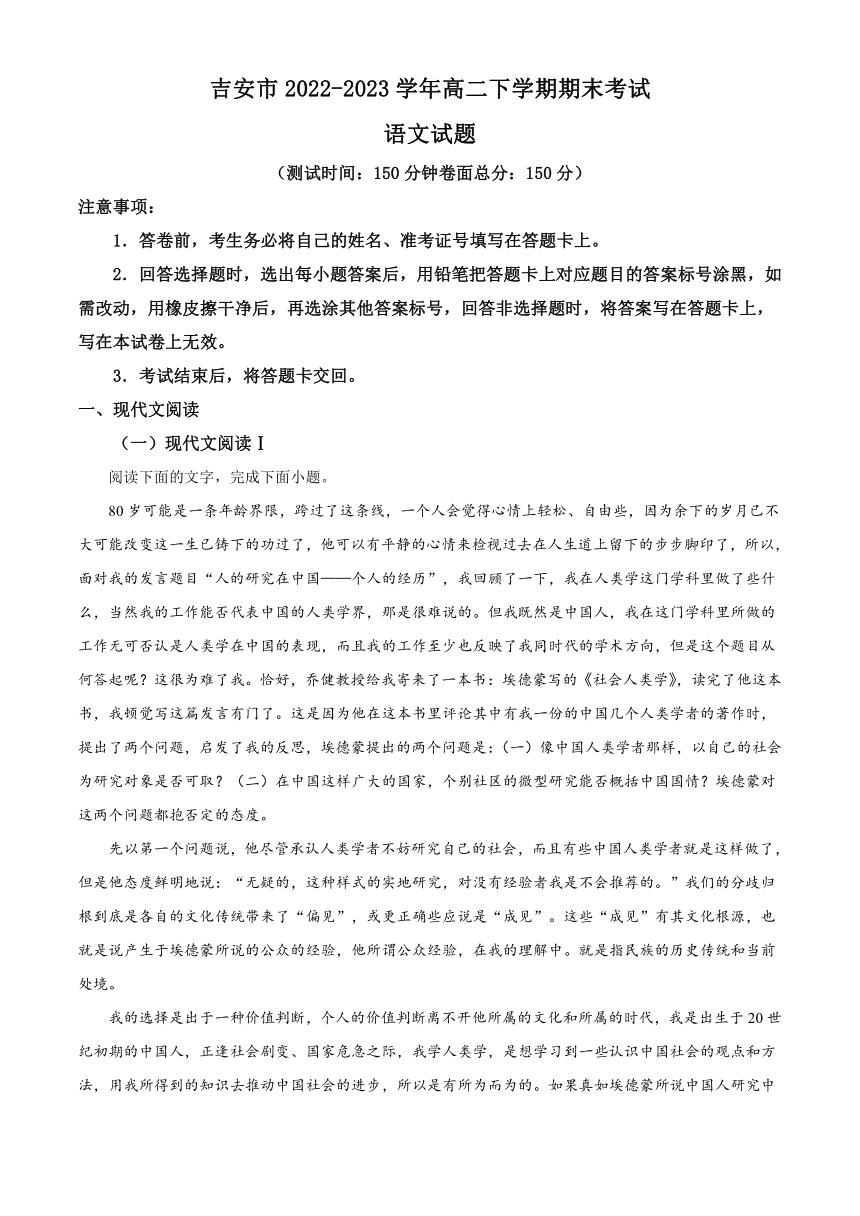 吉安市 2022-2023 学年高二下学期期末考试

语文试题

（测试时间：150 分钟卷面总分：150 分）

注意事项：

1．答卷前，考生务必将自己的姓名、准考证号填写在答题卡上。

2．回答选择题时，选出每小题答案后，用铅笔把答题卡上对应题目的答案标号涂黑，如需改动，用橡皮擦干净后，再选涂其他答案标号，回答非选择题时，将答案写在答题卡上，写在本试卷上无效。

3．考试结束后，将答题卡交回。

一、现代文阅读

（一）现代文阅读 I

阅读下面的文字，完成下面小题。

80 岁可能是一条年龄界限，跨过了这条线，一个人会觉得心情上轻松、自由些，因为余下的岁月已不大可能改变这一生已铸下的功过了，他可以有平静的心情来检视过去在人生道上留下的步步脚印了，所以，面对我的发言题目“人的研究在中国——个人的经历”，我回顾了一下，我在人类学这门学科里做了些什么，当然我的工作能否代表中国的人类学界，那是很难说的。但我既然是中国人，我在这门学科里所做的工作无可否认是人类学在中国的表现，而且我的工作至少也反映了我同时代的学术方向，但是这个题目从何答起呢？这很为难了我。恰好，乔健教授给我寄来了一本书：埃德蒙写的《社会人类学》，读完了他这本书，我顿觉写这篇发言有门了。这是因为他在这本书里评论其中有我一份的中国几个人类学者的著作时，提出了两个问题，启发了我的反思，埃德蒙提出的两个问题是：(一）像中国人类学者那样，以自己的社会为研究对象是否可取？（二）在中国这样广大的国家，个别社区的微型研究能否概括中国国情？埃德蒙对这两个问题都抱否定的态度。

先以第一个问题说，他尽管承认人类学者不妨研究自己的社会，而且有些中国人类学者就是这样做了，但是他态度鲜明地说：“无疑的，这种样式的实地研究，对没有经验者我是不会推荐的。”我们的分歧归根到底是各自的文化传统带来了“偏见”，或更正确些应说是“成见”。这些“成见”有其文化根源，也就是说产生于埃德蒙所说的公众的经验，他所谓公众经验，在我的理解中。就是指民族的历史传统和当前处境。

我的选择是出于一种价值判断，个人的价值判断离不开他所属的文化和所属的时代，我是出生于 20 世纪初期的中国人，正逢社会剧变、国家危急之际，我学人类学，是想学习到一些认识中国社会的观点和方法，用我所得到的知识去推动中国社会的进步，所以是有所为而为的。如果真如埃德蒙所说中国人研究中